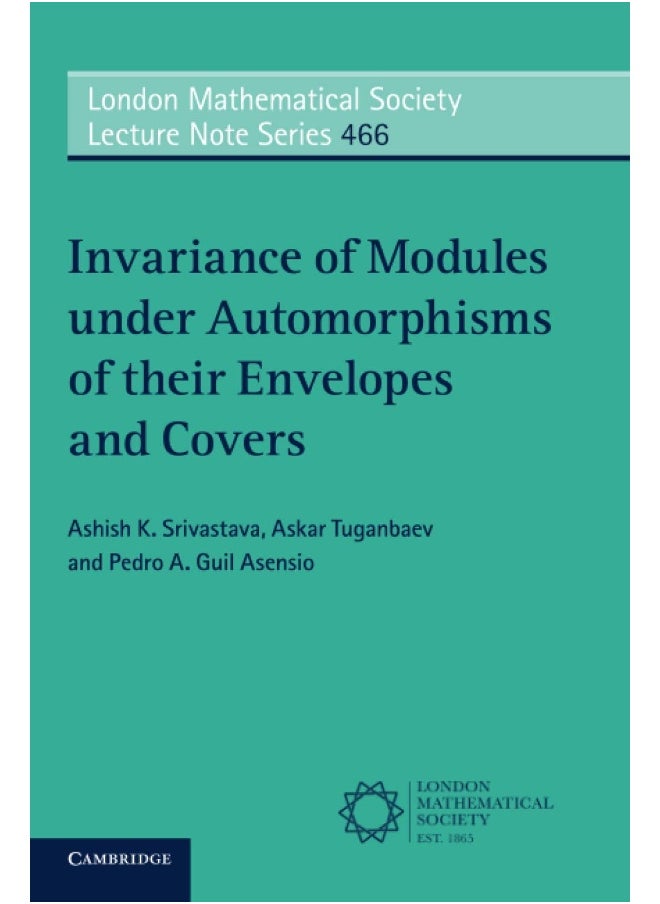 London Mathematical Society
Lecture Note Series 466

Invariance of Modules under Automorphisms of their Envelopes and Covers

Ashish K. Srivastava, Askar Tuganbaev and Pedro A. Guil Asensio

LONDON
MATHEMATICAL
SOCIETY
EST. 1865

CAMBRIDGE